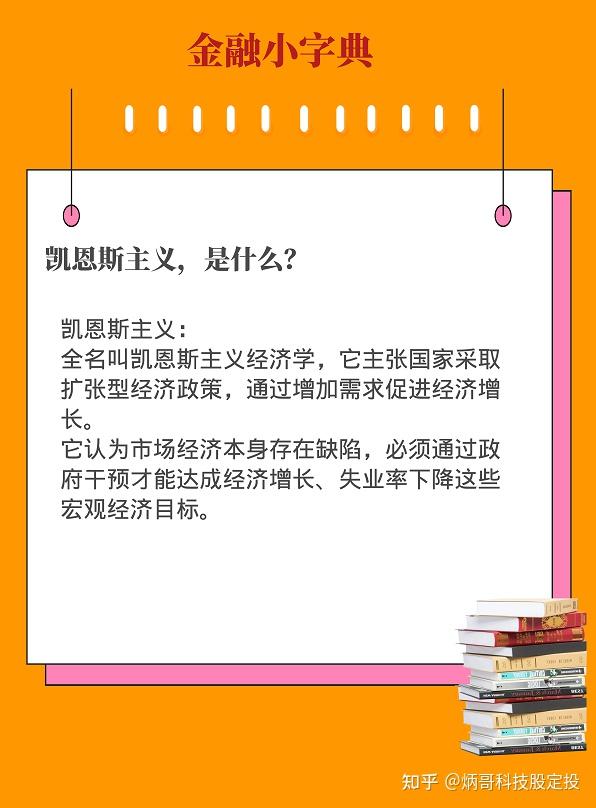 金融小字典

凯恩斯主义，是什么？

凯恩斯主义：
全名叫凯恩斯主义经济学，它主张国家采取扩张型经济政策，通过增加需求促进经济增长。
它认为市场经济本身存在缺陷，必须通过政府干预才能达成经济增长、失业率下降这些宏观经济目标。

知乎 @炳哥科技股定投